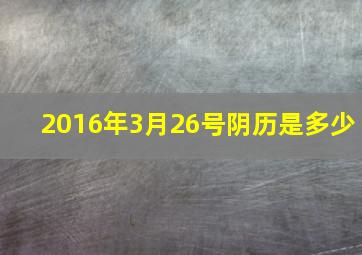 2016年3月26号阴历是多少